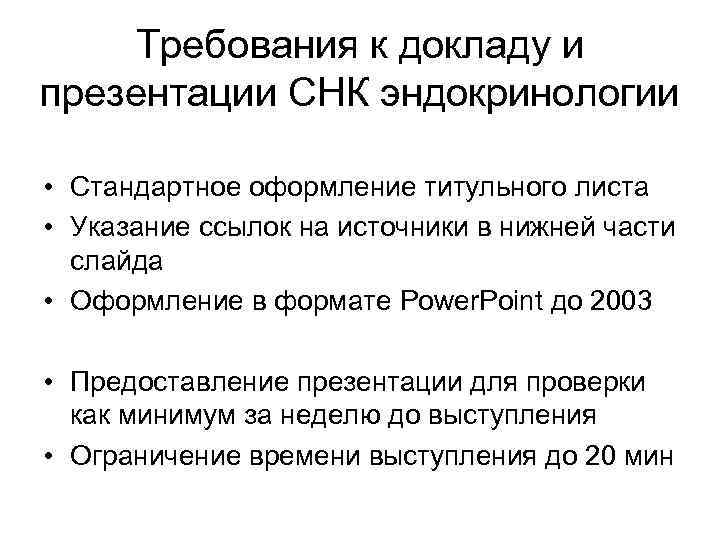 Требования к докладу и презентации СНК эндокринологии

• Стандартное оформление титульного листа
• Указание ссылок на источники в нижней части слайда
• Оформление в формате PowerPoint до 2003

• Предоставление презентации для проверки как минимум за неделю до выступления
• Ограничение времени выступления до 20 мин